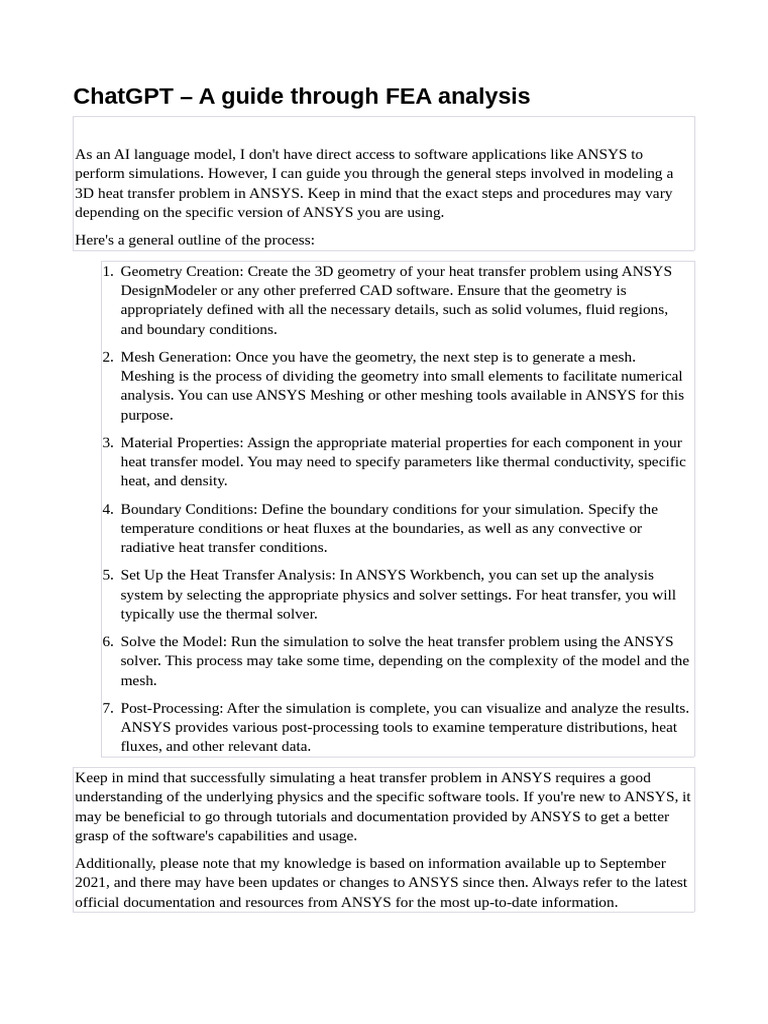 ChatGPT – A guide through FEA analysis

As an AI language model, I don't have direct access to software applications like ANSYS to perform simulations. However, I can guide you through the general steps involved in modeling a 3D heat transfer problem in ANSYS. Keep in mind that the exact steps and procedures may vary depending on the specific version of ANSYS you are using.

Here's a general outline of the process:

1. Geometry Creation: Create the 3D geometry of your heat transfer problem using ANSYS DesignModeler or any other preferred CAD software. Ensure that the geometry is appropriately defined with all the necessary details, such as solid volumes, fluid regions, and boundary conditions.

2. Mesh Generation: Once you have the geometry, the next step is to generate a mesh. Meshing is the process of dividing the geometry into small elements to facilitate numerical analysis. You can use ANSYS Meshing or other meshing tools available in ANSYS for this purpose.

3. Material Properties: Assign the appropriate material properties for each component in your heat transfer model. You may need to specify parameters like thermal conductivity, specific heat, and density.

4. Boundary Conditions: Define the boundary conditions for your simulation. Specify the temperature conditions or heat fluxes at the boundaries, as well as any convective or radiative heat transfer conditions.

5. Set Up the Heat Transfer Analysis: In ANSYS Workbench, you can set up the analysis system by selecting the appropriate physics and solver settings. For heat transfer, you will typically use the thermal solver.

6. Solve the Model: Run the simulation to solve the heat transfer problem using the ANSYS solver. This process may take some time, depending on the complexity of the model and the mesh.

7. Post-Processing: After the simulation is complete, you can visualize and analyze the results. ANSYS provides various post-processing tools to examine temperature distributions, heat fluxes, and other relevant data.

Keep in mind that successfully simulating a heat transfer problem in ANSYS requires a good understanding of the underlying physics and the specific software tools. If you're new to ANSYS, it may be beneficial to go through tutorials and documentation provided by ANSYS to get a better grasp of the software's capabilities and usage.

Additionally, please note that my knowledge is based on information available up to September 2021, and there may have been updates or changes to ANSYS since then. Always refer to the latest official documentation and resources from ANSYS for the most up-to-date information.